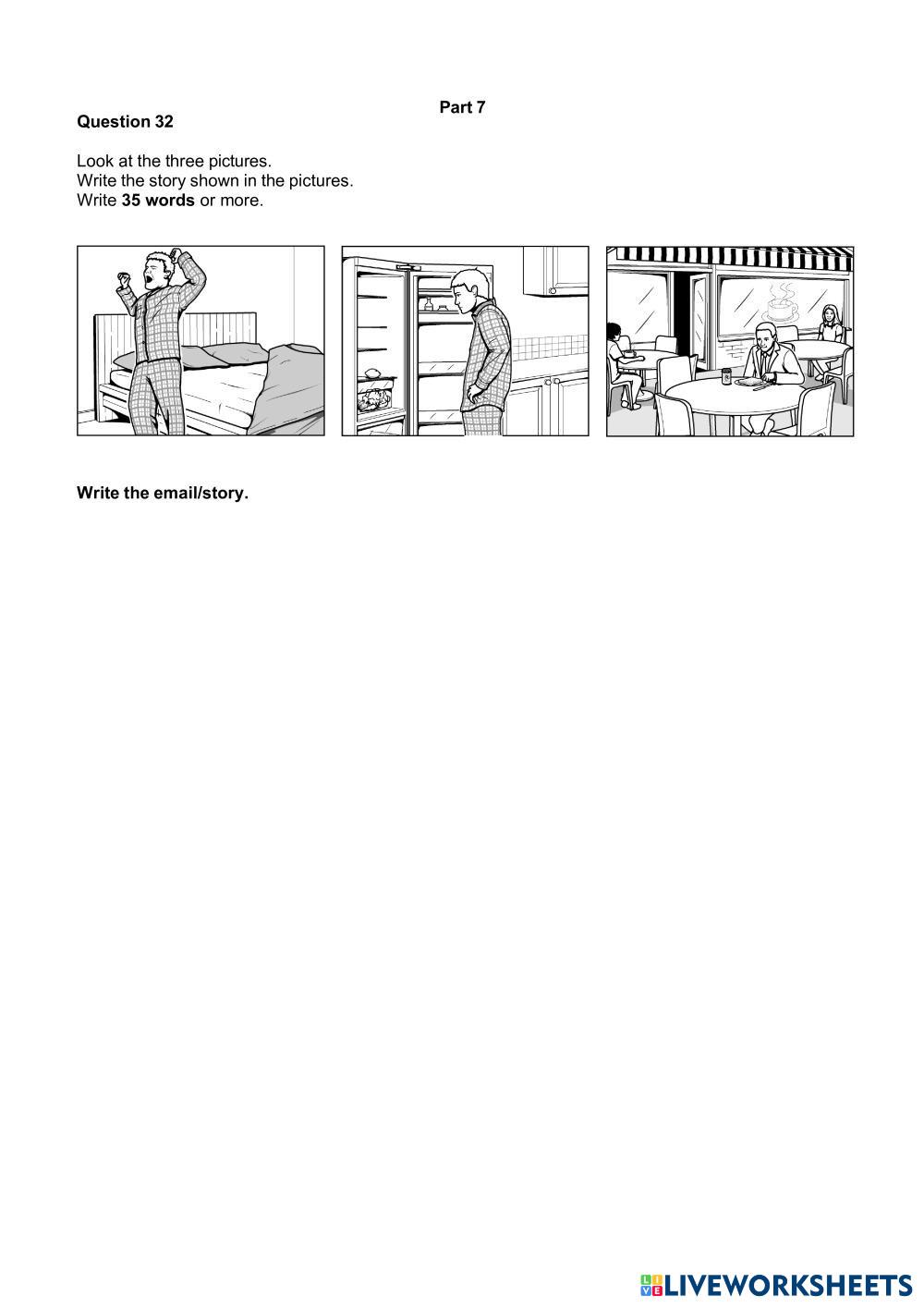 Part 7

Question 32

Look at the three pictures.
Write the story shown in the pictures.
Write 35 words or more.

Write the email/story.

LIVEWORKSHEETS